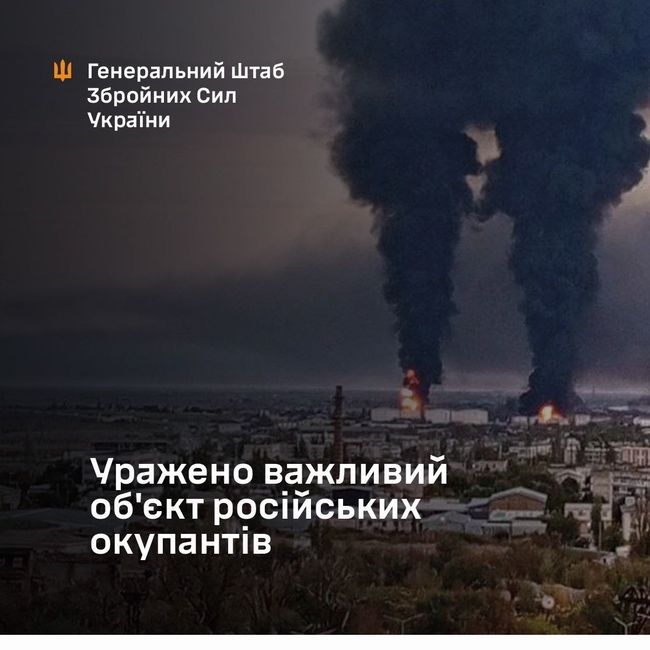 Генеральний Штаб Збройних Сил України

Уражено важливий об'єкт російських окупантів